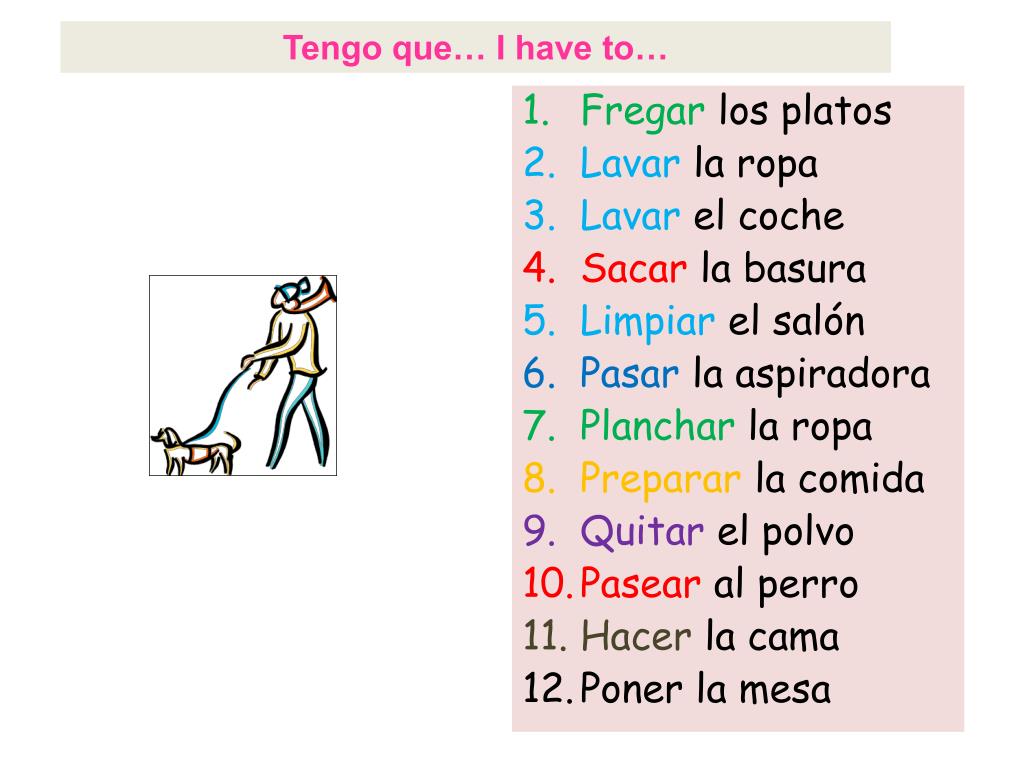 Tengo que… I have to…

1. Fregar los platos
2. Lavar la ropa
3. Lavar el coche
4. Sacar la basura
5. Limpiar el salón
6. Pasar la aspiradora
7. Planchar la ropa
8. Preparar la comida
9. Quitar el polvo
10. Pasear al perro
11. Hacer la cama
12. Poner la mesa